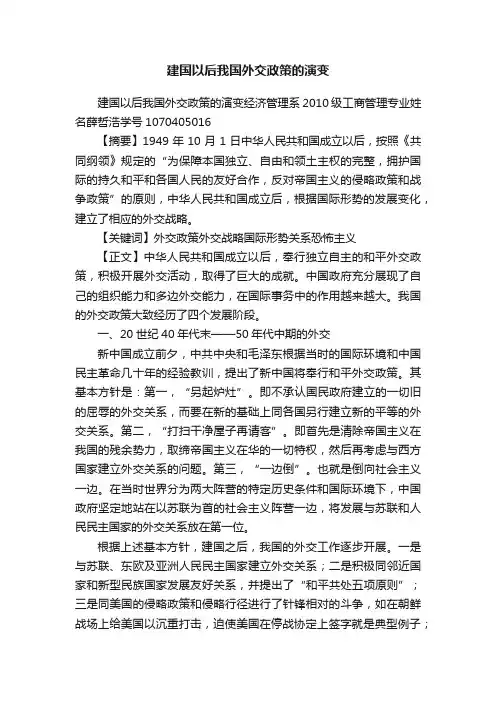 建国以后我国外交政策的演变

建国以后我国外交政策的演变经济管理系 2010 级工商管理专业姓名薛哲浩学号 1070405016

【摘要】1949 年 10 月 1 日中华人民共和国成立以后，按照《共同纲领》规定的“为保障本国独立、自由和领土主权的完整，拥护国际的持久和平和各国人民的友好合作，反对帝国主义的侵略政策和战争政策”的原则，中华人民共和国成立后，根据国际形势的发展变化，建立了相应的外交战略。

【关键词】外交政策外交战略国际形势关系恐怖主义

【正文】中华人民共和国成立以后，奉行独立自主的和平外交政策，积极开展外交活动，取得了巨大的成就。中国政府充分展现了自己的组织能力和多边外交能力，在国际事务中的作用越来越大。我国的外交政策大致经历了四个发展阶段。

一、20 世纪 40 年代末——50 年代中期的外交

新中国成立前夕，中共中央和毛泽东根据当时的国际环境和中国民主革命几十年的经验教训，提出了新中国将奉行和平外交政策。其基本方针是：第一，“另起炉灶”。即不承认国民政府建立的一切旧的屈辱的外交关系，而要在新的基础上同各国另行建立新的平等的外交关系。第二，“打扫干净屋子再请客”。即首先是清除帝国主义在我国的残余势力，取缔帝国主义在华的一切特权，然后再考虑与西方国家建立外交关系的问题。第三，“一边倒”。也就是倒向社会主义一边。在当时世界分为两大阵营的特定历史条件和国际环境下，中国政府坚定地站在以苏联为首的社会主义阵营一边，将发展与苏联和人民民主国家的外交关系放在第一位。

根据上述基本方针，建国之后，我国的外交工作逐步开展。一是与苏联、东欧及亚洲人民民主国家建立外交关系；二是积极同邻近国家和新型民族国家发展友好关系，并提出了“和平共处五项原则”；三是同美国的侵略政策和侵略行径进行了针锋相对的斗争，如在朝鲜战场上给美国以沉重打击，迫使美国在停战协定上签字就是典型例子；